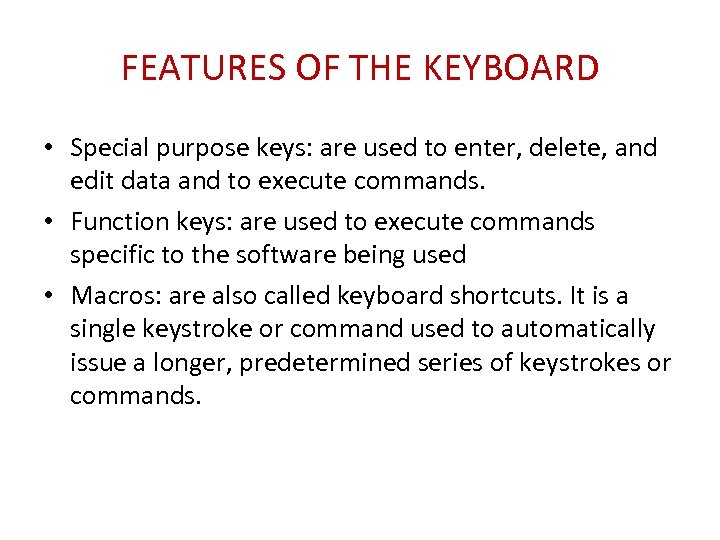 FEATURES OF THE KEYBOARD

• Special purpose keys: are used to enter, delete, and edit data and to execute commands.

• Function keys: are used to execute commands specific to the software being used

• Macros: are also called keyboard shortcuts. It is a single keystroke or command used to automatically issue a longer, predetermined series of keystrokes or commands.